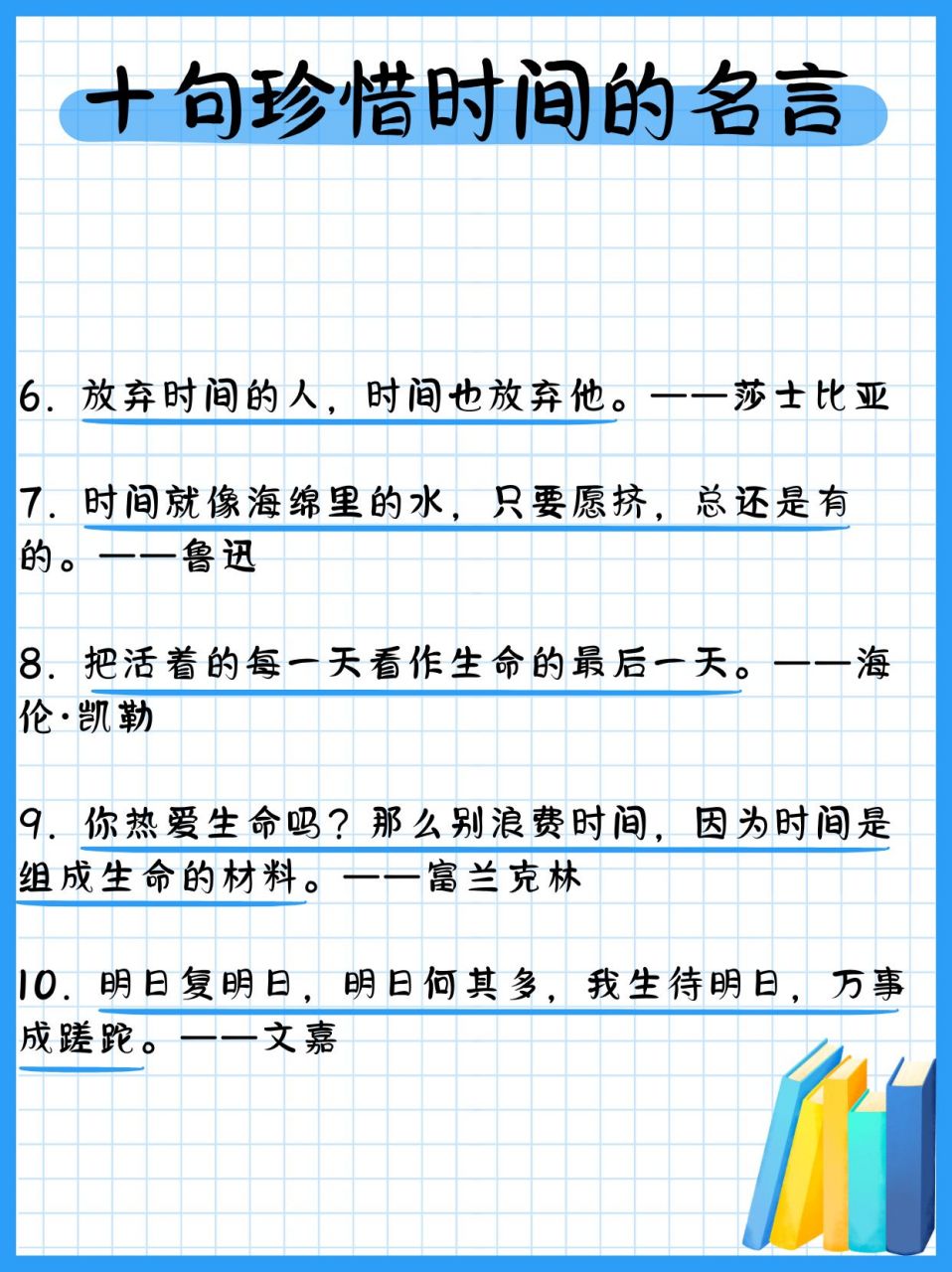 十句珍惜时间的名言

6. 放弃时间的人，时间也放弃他。——莎士比亚

7. 时间就像海绵里的水，只要愿挤，总还是有的。——鲁迅

8. 把活着的每一天看作生命的最后一天。——海伦·凯勒

9. 你热爱生命吗？那么别浪费时间，因为时间是组成生命的材料。——富兰克林

10. 明日复明日，明日何其多，我生待明日，万事成蹉跎。——文嘉